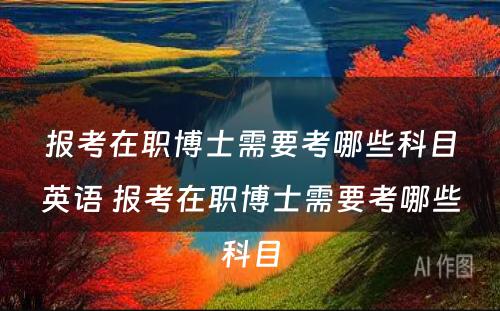 报考在职博士需要考哪些科目英语 报考在职博士需要考哪些科目

AI 作图